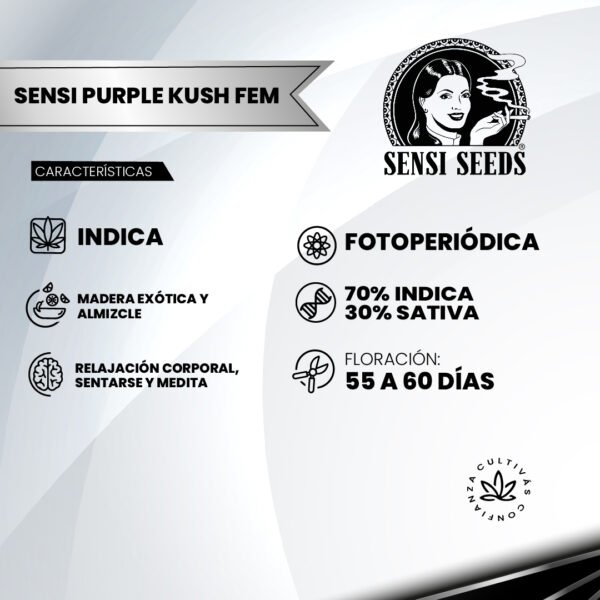 SENSI PURPLE KUSH FEM

SENSI SEEDS

CARACTERÍSTICAS

INDICA

MADERA EXÓTICA Y ALMIZCLE

RELAJACIÓN CORPORAL, SENTARSE Y MEDITA

FOTOPERIÓDICA

70% INDICA
30% SATIVA

FLORACIÓN:
55 A 60 DÍAS

CULTIVÁS CONFIANZA